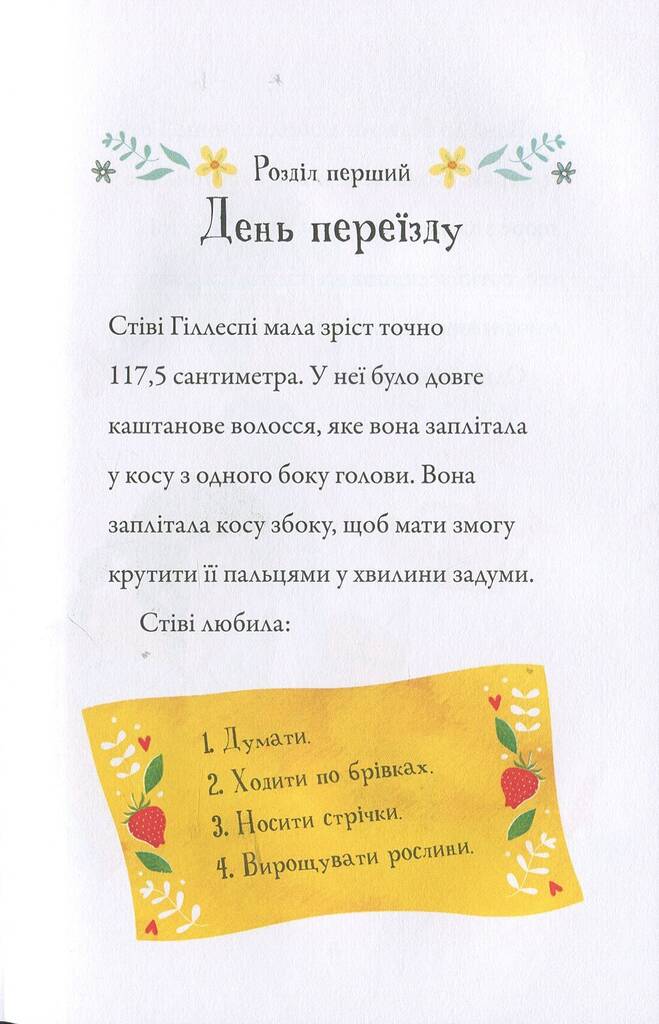 Розділ перший

День переїзду

Стіві Гіллеспі мала зріст точно 117,5 сантиметра. У неї було довге каштанове волосся, яке вона заплітала у косу з одного боку голови. Вона заплітала косу збоку, щоб мати змогу крутити її пальцями у хвилини задуми.

Стіві любила:

1. Думати.
2. Ходити по брівках.
3. Носити стрічки.
4. Вирощувати рослини.